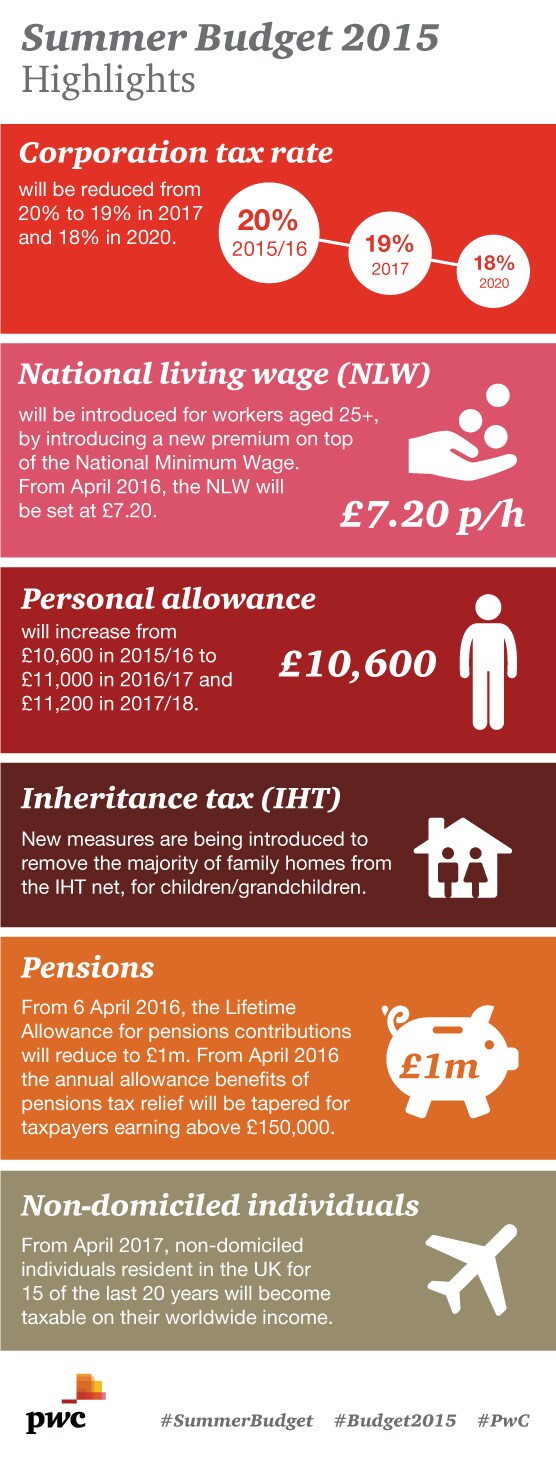 Summer Budget 2015
Highlights

Corporation tax rate
will be reduced from 20% to 19% in 2017 and 18% in 2020.

20%
2015/16

19%
2017

18%
2020

National living wage (NLW)
will be introduced for workers aged 25+, by introducing a new premium on top of the National Minimum Wage. From April 2016, the NLW will be set at £7.20.

£7.20 p/h

Personal allowance
will increase from £10,600 in 2015/16 to £11,000 in 2016/17 and £11,200 in 2017/18.

£10,600

Inheritance tax (IHT)
New measures are being introduced to remove the majority of family homes from the IHT net, for children/grandchildren.

Pensions
From 6 April 2016, the Lifetime Allowance for pensions contributions will reduce to £1m. From April 2016 the annual allowance benefits of pensions tax relief will be tapered for taxpayers earning above £150,000.

£1m

Non-domiciled individuals
From April 2017, non-domiciled individuals resident in the UK for 15 of the last 20 years will become taxable on their worldwide income.

pwc

#SummerBudget #Budget2015 #PwC